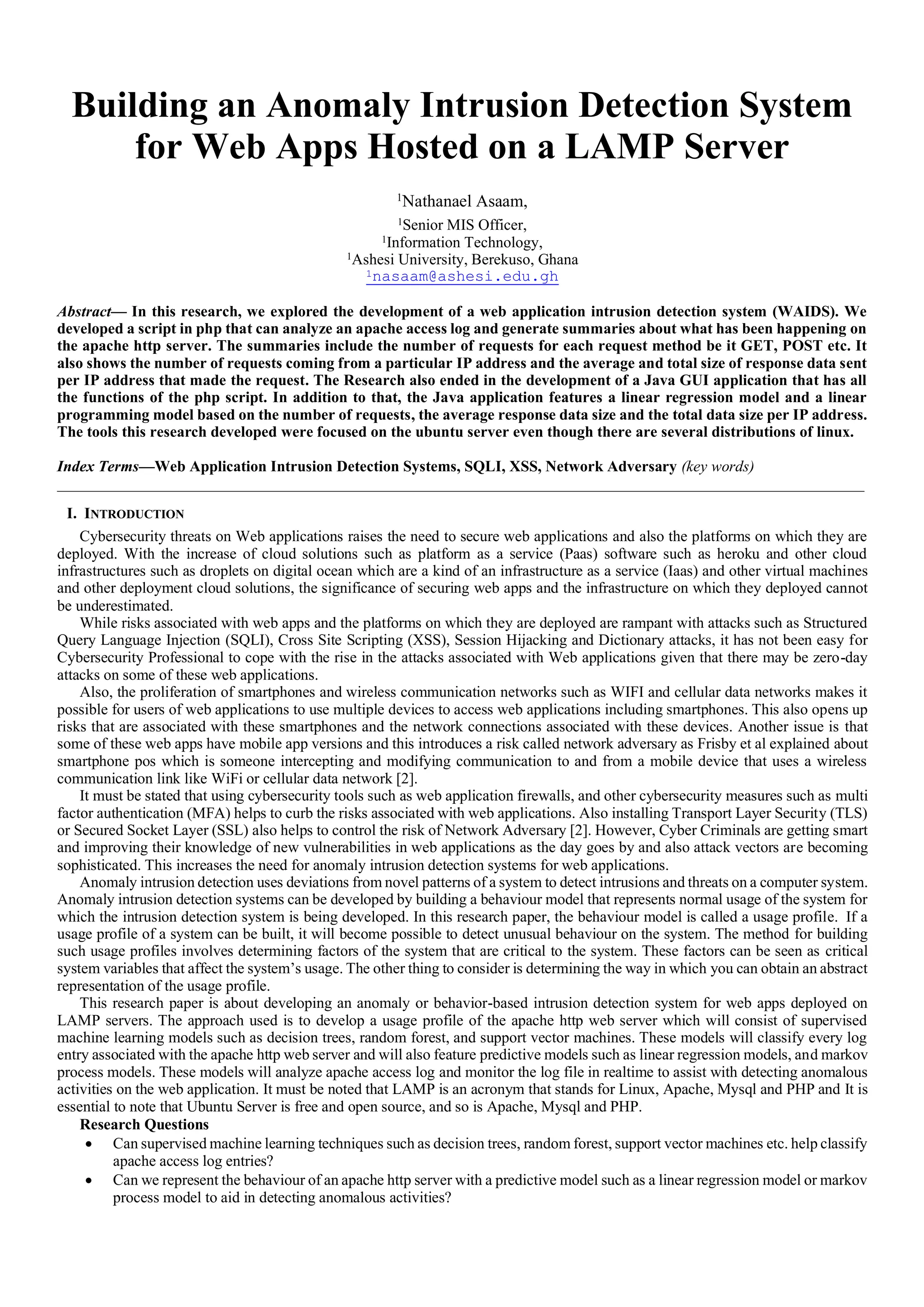 Building an Anomaly Intrusion Detection System for Web Apps Hosted on a LAMP Server

$^1$Nathanael Asaam,

$^1$Senior MIS Officer,
$^1$Information Technology,
$^1$Ashesi University, Berekuso, Ghana
$^1$nasaam@ashesi.edu.gh

Abstract— In this research, we explored the development of a web application intrusion detection system (WAIDS). We developed a script in php that can analyze an apache access log and generate summaries about what has been happening on the apache http server. The summaries include the number of requests for each request method be it GET, POST etc. It also shows the number of requests coming from a particular IP address and the average and total size of response data sent per IP address that made the request. The Research also ended in the development of a Java GUI application that has all the functions of the php script. In addition to that, the Java application features a linear regression model and a linear programming model based on the number of requests, the average response data size and the total data size per IP address. The tools this research developed were focused on the ubuntu server even though there are several distributions of linux.

Index Terms—Web Application Intrusion Detection Systems, SQLI, XSS, Network Adversary (key words)

I. INTRODUCTION

Cybersecurity threats on Web applications raises the need to secure web applications and also the platforms on which they are deployed. With the increase of cloud solutions such as platform as a service (Paas) software such as heroku and other cloud infrastructures such as droplets on digital ocean which are a kind of an infrastructure as a service (Iaas) and other virtual machines and other deployment cloud solutions, the significance of securing web apps and the infrastructure on which they deployed cannot be underestimated.

While risks associated with web apps and the platforms on which they are deployed are rampant with attacks such as Structured Query Language Injection (SQLI), Cross Site Scripting (XSS), Session Hijacking and Dictionary attacks, it has not been easy for Cybersecurity Professional to cope with the rise in the attacks associated with Web applications given that there may be zero-day attacks on some of these web applications.

Also, the proliferation of smartphones and wireless communication networks such as WIFI and cellular data networks makes it possible for users of web applications to use multiple devices to access web applications including smartphones. This also opens up risks that are associated with these smartphones and the network connections associated with these devices. Another issue is that some of these web apps have mobile app versions and this introduces a risk called network adversary as Frisby et al explained about smartphone pos which is someone intercepting and modifying communication to and from a mobile device that uses a wireless communication link like WiFi or cellular data network [2].

It must be stated that using cybersecurity tools such as web application firewalls, and other cybersecurity measures such as multi factor authentication (MFA) helps to curb the risks associated with web applications. Also installing Transport Layer Security (TLS) or Secured Socket Layer (SSL) also helps to control the risk of Network Adversary [2]. However, Cyber Criminals are getting smart and improving their knowledge of new vulnerabilities in web applications as the day goes by and also attack vectors are becoming sophisticated. This increases the need for anomaly intrusion detection systems for web applications.

Anomaly intrusion detection uses deviations from novel patterns of a system to detect intrusions and threats on a computer system. Anomaly intrusion detection systems can be developed by building a behaviour model that represents normal usage of the system for which the intrusion detection system is being developed. In this research paper, the behaviour model is called a usage profile. If a usage profile of a system can be built, it will become possible to detect unusual behaviour on the system. The method for building such usage profiles involves determining factors of the system that are critical to the system. These factors can be seen as critical system variables that affect the system's usage. The other thing to consider is determining the way in which you can obtain an abstract representation of the usage profile.

This research paper is about developing an anomaly or behavior-based intrusion detection system for web apps deployed on LAMP servers. The approach used is to develop a usage profile of the apache http web server which will consist of supervised machine learning models such as decision trees, random forest, and support vector machines. These models will classify every log entry associated with the apache http web server and will also feature predictive models such as linear regression models, and markov process models. These models will analyze apache access log and monitor the log file in realtime to assist with detecting anomalous activities on the web application. It must be noted that LAMP is an acronym that stands for Linux, Apache, Mysql and PHP and It is essential to note that Ubuntu Server is free and open source, and so is Apache, Mysql and PHP.

Research Questions

• Can supervised machine learning techniques such as decision trees, random forest, support vector machines etc. help classify apache access log entries?
• Can we represent the behaviour of an apache http server with a predictive model such as a linear regression model or markov process model to aid in detecting anomalous activities?